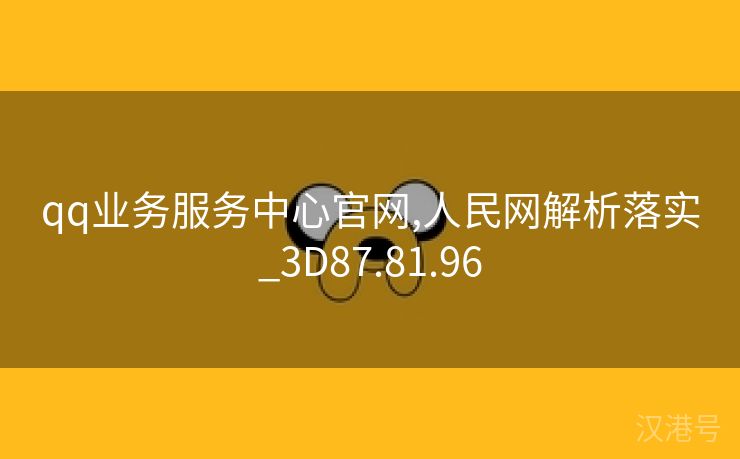 qq业务服务中心官网,人民网解析落实_3D87.81.96

汉港号